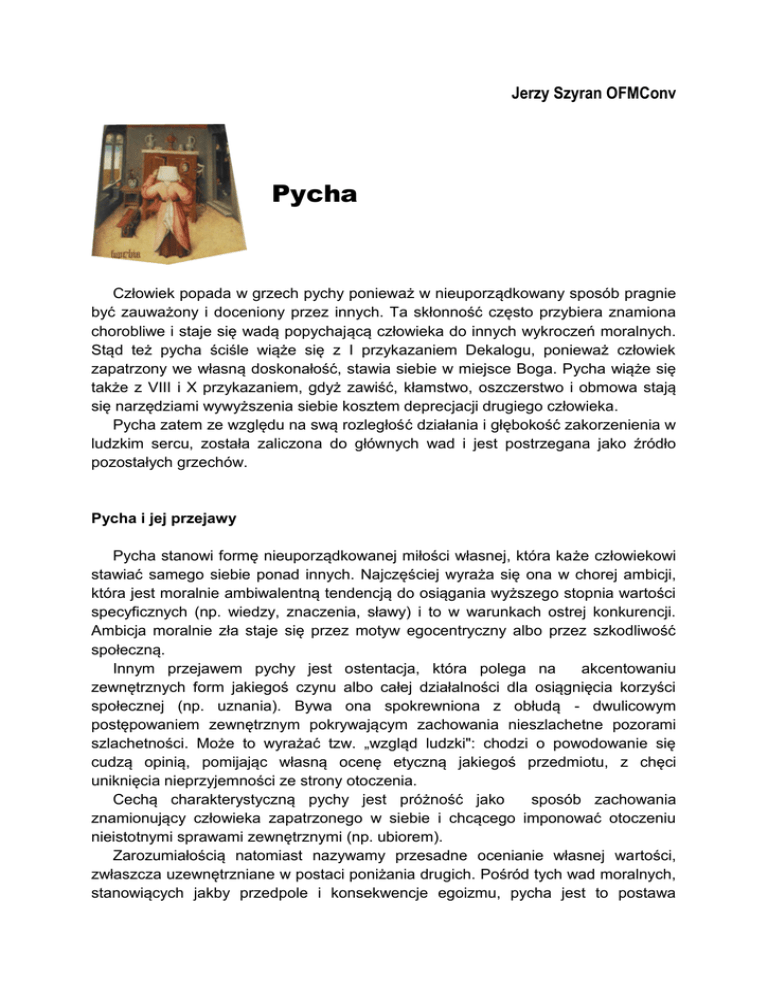 Jerzy Szyran OFMConv

Pycha

Człowiek popada w grzech pychy ponieważ w nieuporządkowany sposób pragnie być zauważony i doceniony przez innych. Ta skłonność często przybiera znamiona chorobliwe i staje się wadą popychającą człowieka do innych wykroczeń moralnych. Stąd też pycha ściśle wiąże się z I przykazaniem Dekalogu, ponieważ człowiek zapatrzony we własną doskonałość, stawia siebie w miejsce Boga. Pycha wiąże się także z VIII i X przykazaniem, gdyż zawiść, kłamstwo, oszczerstwo i obmowa stają się narzędziami wywyższenia siebie kosztem deprecjacji drugiego człowieka.

Pycha zatem ze względu na swą rozległość działania i głębokość zakorzenienia w ludzkim sercu, została zaliczona do głównych wad i jest postrzegana jako źródło pozostałych grzechów.

Pycha i jej przejawy

Pycha stanowi formę nieuporządkowanej miłości własnej, która każe człowiekowi stawiać samego siebie ponad innych. Najczęściej wyraża się ona w chorej ambicji, która jest moralnie ambiwalentną tendencją do osiągania wyższego stopnia wartości specyficznych (np. wiedzy, znaczenia, sławy) i to w warunkach ostrej konkurencji. Ambicja moralnie zła staje się przez motyw egocentryczny albo przez szkodliwość społeczną.

Innym przejawem pychy jest ostentacja, która polega na akcentowaniu zewnętrznych form jakiegoś czynu albo całej działalności dla osiągnięcia korzyści społecznej (np. uznania). Bywa ona spokrewniona z obłudą - dwulicowym postępowaniem zewnętrznym pokrywającym zachowania nieszlachetne pozorami szlachetności. Może to wyrażać tzw. „wzgląd ludzki": chodzi o powodowanie się cudzą opinią, pomijając własną ocenę etyczną jakiegoś przedmiotu, z chęci uniknięcia nieprzyjemności ze strony otoczenia.

Cechą charakterystyczną pychy jest próżność jako sposób zachowania znamionujący człowieka zapatrzonego w siebie i chcącego imponować otoczeniu nieistotnymi sprawami zewnętrznymi (np. ubiorem).

Zarozumiałością natomiast nazywamy przesadne ocenianie własnej wartości, zwłaszcza uzewnętrzniane w postaci poniżania drugich. Pośród tych wad moralnych, stanowiących jakby przedpole i konsekwencje egoizmu, pycha jest to postawa